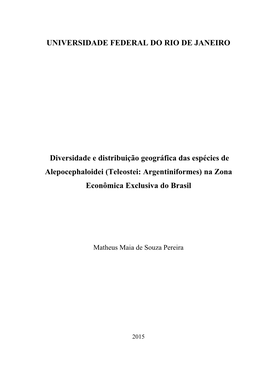 UNIVERSIDADE FEDERAL DO RIO DE JANEIRO

Diversidade e distribuição geográfica das espécies de Alepocephaloidei (Teleostei: Argentiniformes) na Zona Econômica Exclusiva do Brasil

Matheus Maia de Souza Pereira

2015